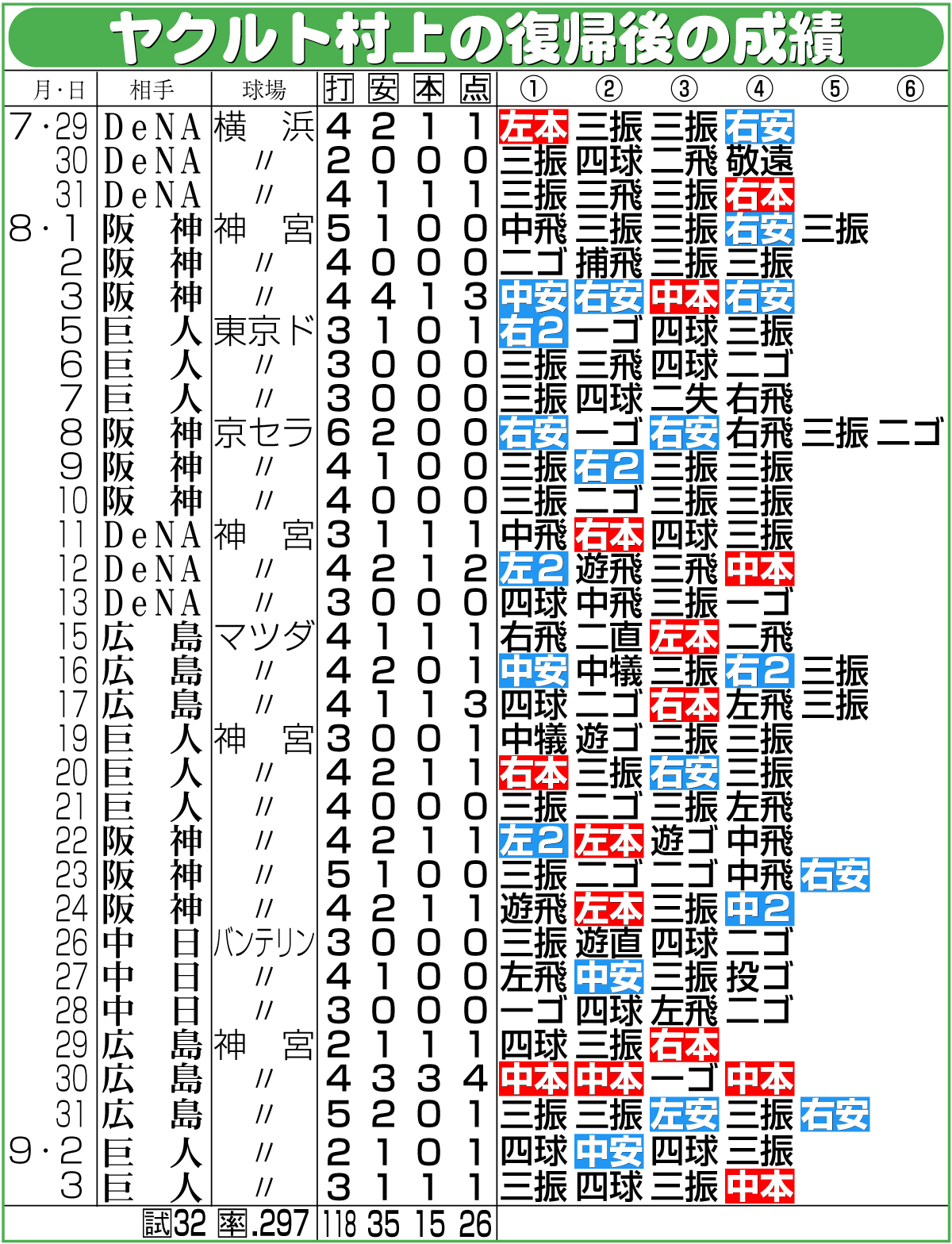 ヤクルト村上の復帰後の成績

| 月・日 | 相手 | 球場 | 打 | 安 | 本 | 点 | ① | ② | ③ | ④ | ⑤ | ⑥ |
|---|---|---|---|---|---|---|---|---|---|---|---|---|
| 7・29 | DeNA | 横浜 | 4 | 2 | 1 | 1 | 左本 | 三振 | 三振 | 右安 | | |
| 30 | DeNA | 〃 | 2 | 0 | 0 | 0 | 三振 | 四球 | 二飛 | 敬遠 | | |
| 31 | DeNA | 〃 | 4 | 1 | 1 | 1 | 三振 | 三飛 | 三振 | 右本 | | |
| 8・1 | 阪神 | 神宮 | 5 | 1 | 0 | 0 | 中飛 | 三振 | 三振 | 右安 | 三振 | |
| 2 | 阪神 | 〃 | 4 | 0 | 0 | 0 | 二ゴ | 捕飛 | 三振 | 三振 | | |
| 3 | 阪神 | 〃 | 4 | 4 | 1 | 3 | 中安 | 右安 | 中本 | 右安 | | |
| 5 | 巨人 | 東京ド | 3 | 1 | 0 | 1 | 右2 | 一ゴ | 四球 | 三振 | | |
| 6 | 巨人 | 〃 | 3 | 0 | 0 | 0 | 三振 | 三飛 | 四球 | 二ゴ | | |
| 7 | 巨人 | 〃 | 3 | 0 | 0 | 0 | 三振 | 四球 | 二失 | 右飛 | | |
| 8 | 阪神 | 京セラ | 6 | 2 | 0 | 0 | 右安 | 一ゴ | 右安 | 右飛 | 三振 | 二ゴ |
| 9 | 阪神 | 〃 | 4 | 1 | 0 | 0 | 三振 | 右2 | 三振 | 三振 | | |
| 10 | 阪神 | 〃 | 4 | 0 | 0 | 0 | 三振 | 二ゴ | 三振 | 三振 | | |
| 11 | DeNA | 神宮 | 3 | 1 | 1 | 1 | 中飛 | 右本 | 四球 | 三振 | | |
| 12 | DeNA | 〃 | 4 | 2 | 1 | 2 | 左2 | 遊飛 | 三飛 | 中本 | | |
| 13 | DeNA | 〃 | 3 | 0 | 0 | 0 | 四球 | 中飛 | 三振 | 一ゴ | | |
| 15 | 広島 | マツダ | 4 | 1 | 1 | 1 | 右飛 | 二直 | 左本 | 二飛 | | |
| 16 | 広島 | 〃 | 4 | 2 | 0 | 1 | 中安 | 中犠 | 三振 | 右2 | 三振 | |
| 17 | 広島 | 〃 | 4 | 1 | 1 | 3 | 四球 | 二ゴ | 右本 | 左飛 | 三振 | |
| 19 | 巨人 | 神宮 | 3 | 0 | 0 | 1 | 中犠 | 遊ゴ | 三振 | 三振 | | |
| 20 | 巨人 | 〃 | 4 | 2 | 1 | 1 | 右本 | 三振 | 右安 | 三振 | | |
| 21 | 巨人 | 〃 | 4 | 0 | 0 | 0 | 三振 | 二ゴ | 三振 | 左飛 | | |
| 22 | 阪神 | 〃 | 4 | 2 | 1 | 1 | 左2 | 左本 | 遊ゴ | 中飛 | | |
| 23 | 阪神 | 〃 | 5 | 1 | 0 | 0 | 三振 | 二ゴ | 二ゴ | 中飛 | 右安 | |
| 24 | 阪神 | 〃 | 4 | 2 | 1 | 1 | 遊飛 | 左本 | 三振 | 中2 | | |
| 26 | 中日 | バンテリン | 3 | 0 | 0 | 0 | 三振 | 遊直 | 四球 | 二ゴ | | |
| 27 | 中日 | 〃 | 4 | 1 | 0 | 0 | 左飛 | 中安 | 三振 | 投ゴ | | |
| 28 | 中日 | 〃 | 3 | 0 | 0 | 0 | 一ゴ | 四球 | 左飛 | 二ゴ | | |
| 29 | 広島 | 神宮 | 2 | 1 | 1 | 1 | 四球 | 三振 | 右本 | | | |
| 30 | 広島 | 〃 | 4 | 3 | 3 | 4 | 中本 | 中本 | 一ゴ | 中本 | | |
| 31 | 広島 | 〃 | 5 | 2 | 0 | 1 | 三振 | 三振 | 左安 | 三振 | 右安 | |
| 9・2 | 巨人 | 〃 | 2 | 1 | 0 | 1 | 四球 | 中安 | 四球 | 三振 | | |
| 3 | 巨人 | 〃 | 3 | 1 | 1 | 1 | 三振 | 四球 | 三振 | 中本 | | |
| | 試32 | 率.297 | 118 | 35 | 15 | 26 | | | | | | |